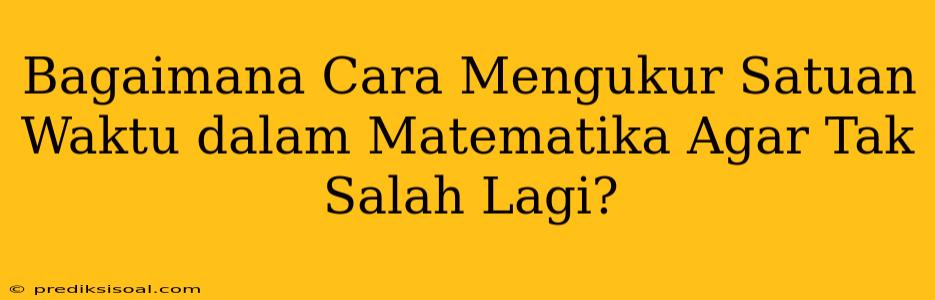 Bagaimana Cara Mengukur Satuan Waktu dalam Matematika Agar Tak Salah Lagi?

© prediksisoal.com